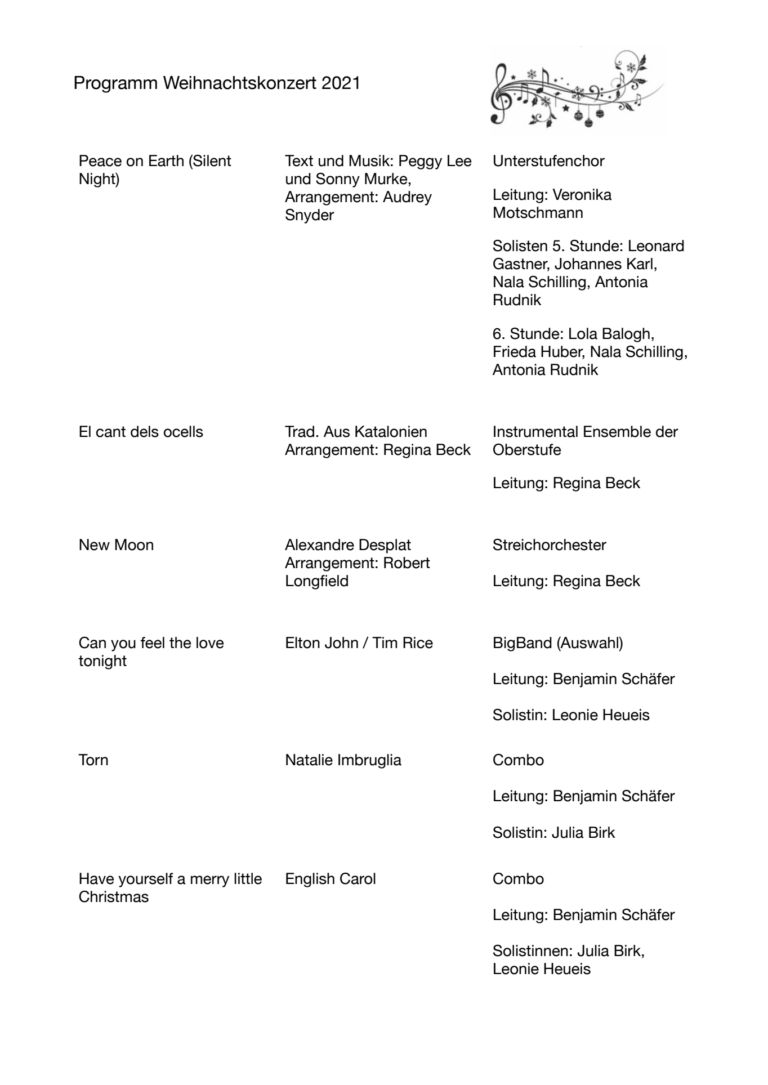 Programm Weihnachtskonzert 2021

| Peace on Earth (Silent Night) | Text und Musik: Peggy Lee und Sonny Murke, Arrangement: Audrey Snyder | Unterstufenchor Leitung: Veronika Motschmann Solisten 5. Stunde: Leonard Gastner, Johannes Karl, Nala Schilling, Antonia Rudnik 6. Stunde: Lola Balogh, Frieda Huber, Nala Schilling, Antonia Rudnik |
|---|---|---|
| El cant dels ocells | Trad. Aus Katalonien Arrangement: Regina Beck | Instrumental Ensemble der Oberstufe Leitung: Regina Beck |
| New Moon | Alexandre Desplat Arrangement: Robert Longfield | Streichorchester Leitung: Regina Beck |
| Can you feel the love tonight | Elton John / Tim Rice | BigBand (Auswahl) Leitung: Benjamin Schäfer Solistin: Leonie Heueis |
| Torn | Natalie Imbruglia | Combo Leitung: Benjamin Schäfer Solistin: Julia Birk |
| Have yourself a merry little Christmas | English Carol | Combo Leitung: Benjamin Schäfer Solistinnen: Julia Birk, Leonie Heueis |